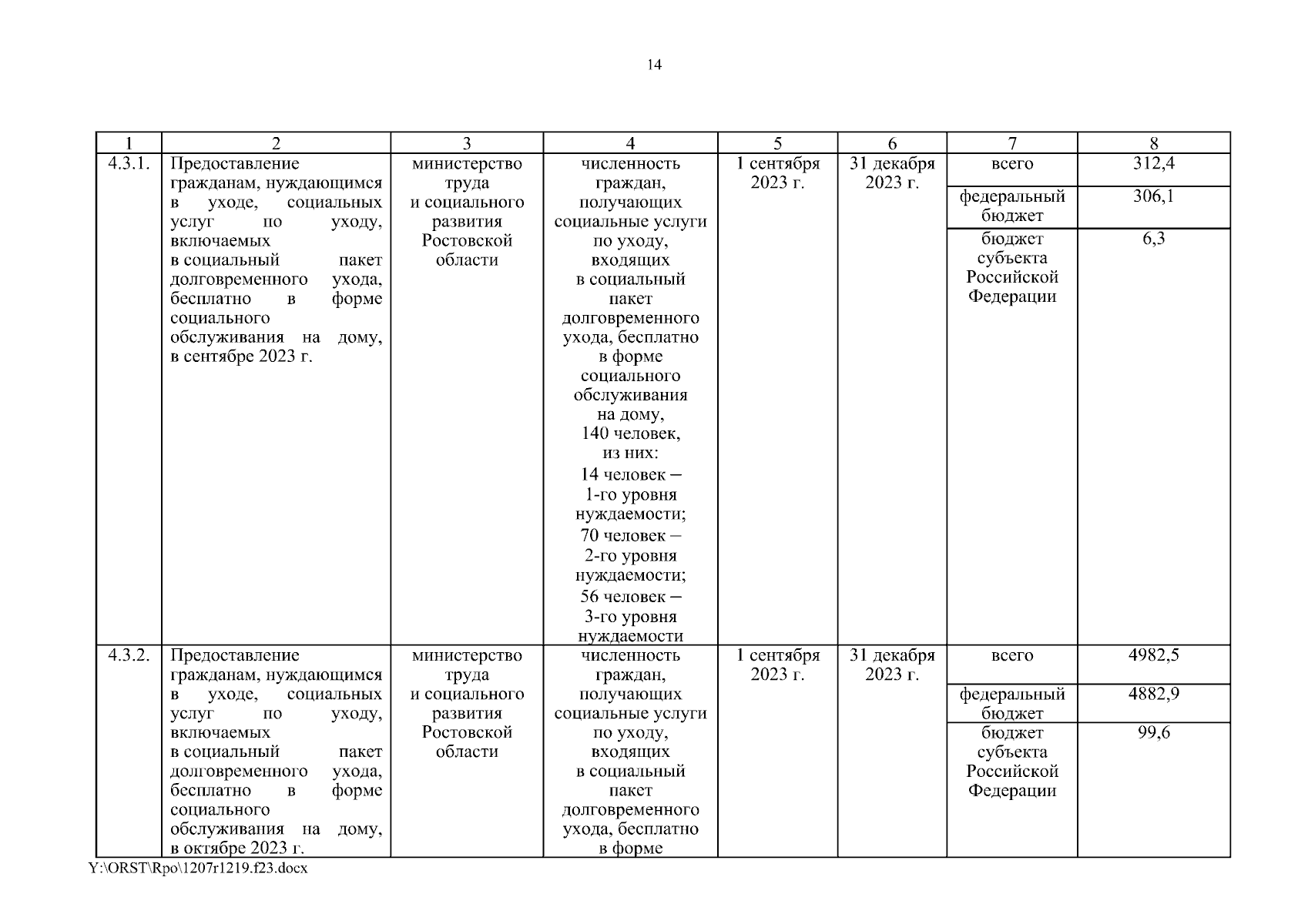 14

| 1 | 2 | 3 | 4 | 5 | 6 | 7 | 8 |
|---|---|---|---|---|---|---|---|
| 4.3.1. | Предоставление гражданам, нуждающимся в уходе, социальных услуг по уходу, включаемых в социальный пакет долговременного ухода, бесплатно в форме социального обслуживания на дому, в сентябре 2023 г. | министерство труда и социального развития Ростовской области | численность граждан, получающих социальные услуги по уходу, входящих в социальный пакет долговременного ухода, бесплатно в форме социального обслуживания на дому, 140 человек, из них: 14 человек – 1-го уровня нуждаемости; 70 человек – 2-го уровня нуждаемости; 56 человек – 3-го уровня нуждаемости | 1 сентября 2023 г. | 31 декабря 2023 г. | всего | 312,4 |
| | | | | | | федеральный бюджет | 306,1 |
| | | | | | | бюджет субъекта Российской Федерации | 6,3 |
| 4.3.2. | Предоставление гражданам, нуждающимся в уходе, социальных услуг по уходу, включаемых в социальный пакет долговременного ухода, бесплатно в форме социального обслуживания на дому, в октябре 2023 г. | министерство труда и социального развития Ростовской области | численность граждан, получающих социальные услуги по уходу, входящих в социальный пакет долговременного ухода, бесплатно в форме | 1 сентября 2023 г. | 31 декабря 2023 г. | всего | 4982,5 |
| | | | | | | федеральный бюджет | 4882,9 |
| | | | | | | бюджет субъекта Российской Федерации | 99,6 |

Y:\ORST\Rpo\1207r1219.f23.docx